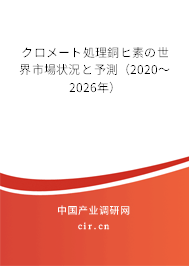 クロメート処理銅ヒ素の世界市場状況と予測（2020～2026年）

中国产业调研网

cir.cn